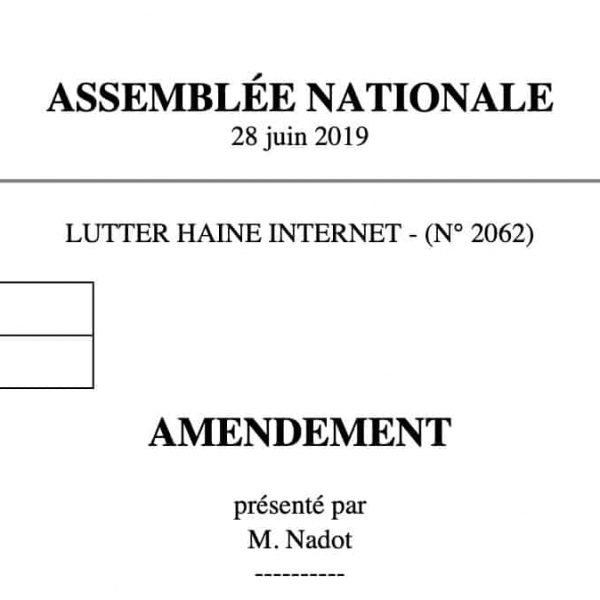 ASSEMBLÉE NATIONALE
28 juin 2019

LUTTER HAINE INTERNET - (N° 2062)

AMENDEMENT

présenté par
M. Nadot
----------